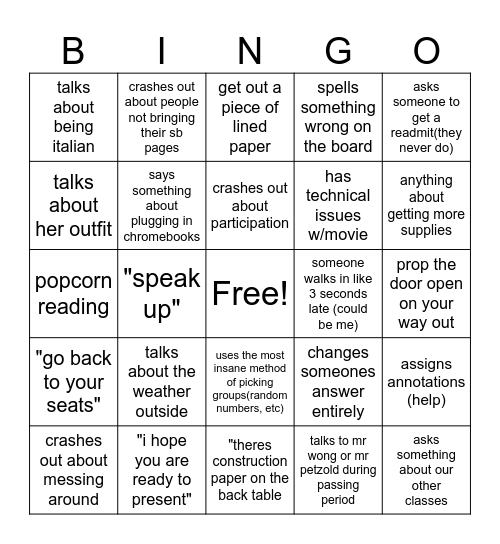 | B | I | N | G | O |
|---|---|---|---|---|
| talks about being italian | crashes out about people not bringing their sb pages | get out a piece of lined paper | spells something wrong on the board | asks someone to get a readmit(they never do) |
| talks about her outfit | says something about plugging in chromebooks | crashes out about participation | has technical issues w/movie | anything about getting more supplies |
| popcorn reading | "speak up" | Free! | someone walks in like 3 seconds late (could be me) | prop the door open on your way out |
| "go back to your seats" | talks about the weather outside | uses the most insane method of picking groups(random numbers, etc) | changes someones answer entirely | assigns annotations (help) |
| crashes out about messing around | "i hope you are ready to present" | "theres construction paper on the back table | talks to mr wong or mr petzold during passing period | asks something about our other classes |